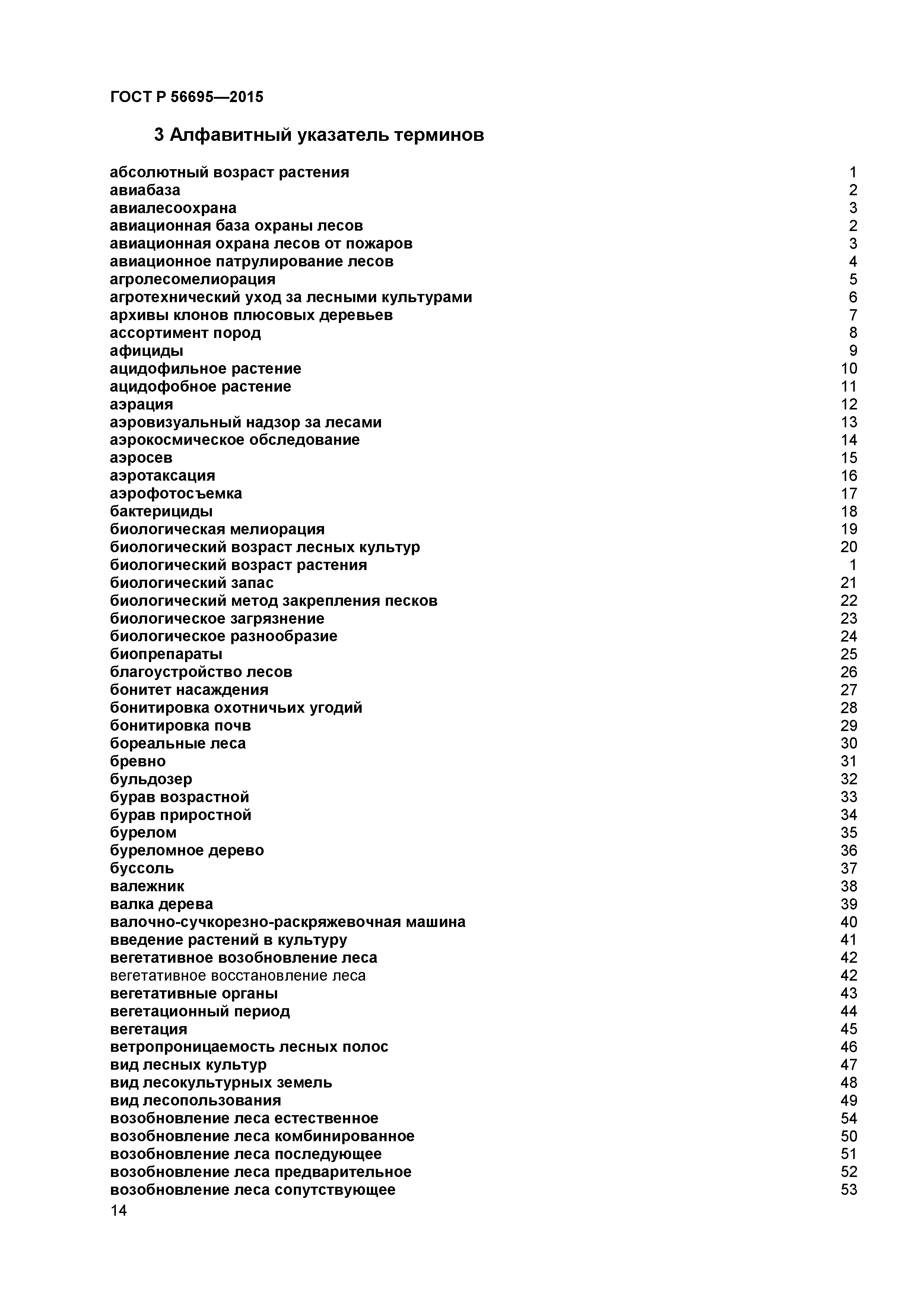 ГОСТ Р 56695—2015

3 Алфавитный указатель терминов

абсолютный возраст растения 1
авиабаза 2
авиалесоохрана 3
авиационная база охраны лесов 2
авиационная охрана лесов от пожаров 3
авиационное патрулирование лесов 4
агролесомелиорация 5
агротехнический уход за лесными культурами 6
архивы клонов плюсовых деревьев 7
ассортимент пород 8
афициды 9
ацидофильное растение 10
ацидофобное растение 11
аэрация 12
аэровизуальный надзор за лесами 13
аэрокосмическое обследование 14
аэросев 15
аэротаксация 16
аэрофотосъемка 17
бактерициды 18
биологическая мелиорация 19
биологический возраст лесных культур 20
биологический возраст растения 1
биологический запас 21
биологический метод закрепления песков 22
биологическое загрязнение 23
биологическое разнообразие 24
биопрепараты 25
благоустройство лесов 26
бонитет насаждения 27
бонитировка охотничьих угодий 28
бонитировка почв 29
бореальные леса 30
бревно 31
бульдозер 32
бурав возрастной 33
бурав приростной 34
бурелом 35
буреломное дерево 36
буссоль 37
валежник 38
валка дерева 39
валочно-сучкорезно-раскряжевочная машина 40
введение растений в культуру 41
вегетативное возобновление леса 42
вегетативное восстановление леса 42
вегетативные органы 43
вегетационный период 44
вегетация 45
ветропроницаемость лесных полос 46
вид лесных культур 47
вид лесокультурных земель 48
вид лесопользования 49
возобновление леса естественное 54
возобновление леса комбинированное 50
возобновление леса последующее 51
возобновление леса предварительное 52
возобновление леса сопутствующее 53
14